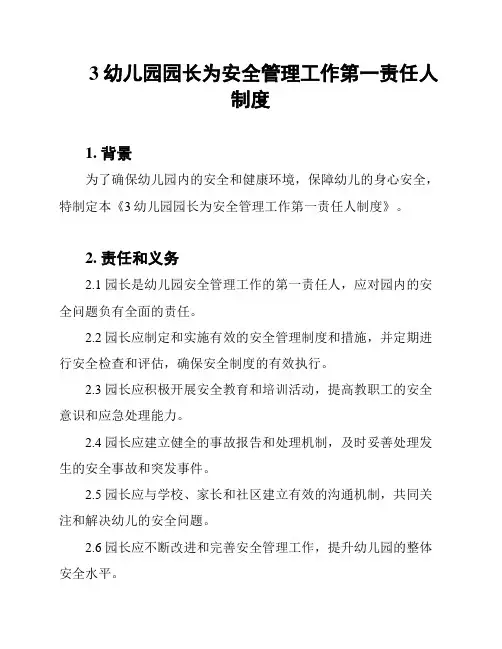 3 幼儿园园长为安全管理工作第一责任人制度

1. 背景

为了确保幼儿园内的安全和健康环境，保障幼儿的身心安全，特制定本《3 幼儿园园长为安全管理工作第一责任人制度》。

2. 责任和义务

2.1 园长是幼儿园安全管理工作的第一责任人，应对园内的安全问题负有全面的责任。

2.2 园长应制定和实施有效的安全管理制度和措施，并定期进行安全检查和评估，确保安全制度的有效执行。

2.3 园长应积极开展安全教育和培训活动，提高教职工的安全意识和应急处理能力。

2.4 园长应建立健全的事故报告和处理机制，及时妥善处理发生的安全事故和突发事件。

2.5 园长应与学校、家长和社区建立有效的沟通机制，共同关注和解决幼儿的安全问题。

2.6 园长应不断改进和完善安全管理工作，提升幼儿园的整体安全水平。